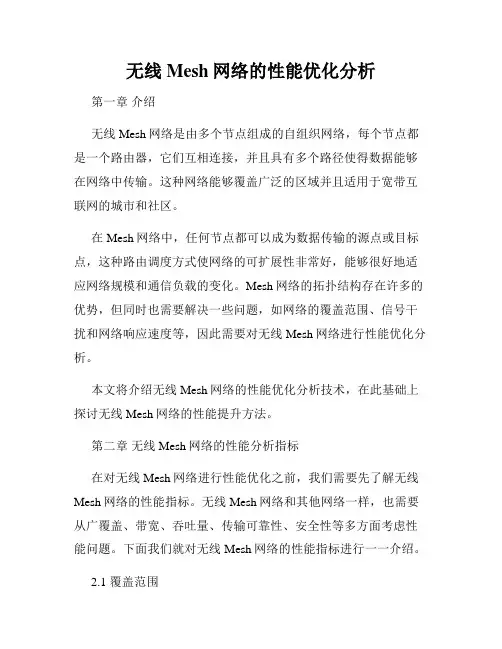 无线 Mesh 网络的性能优化分析

第一章 介绍

无线 Mesh 网络是由多个节点组成的自组织网络，每个节点都是一个路由器，它们互相连接，并且具有多个路径使得数据能够在网络中传输。这种网络能够覆盖广泛的区域并且适用于宽带互联网的城市和社区。

在 Mesh 网络中，任何节点都可以成为数据传输的源点或目标点，这种路由调度方式使网络的可扩展性非常好，能够很好地适应网络规模和通信负载的变化。Mesh 网络的拓扑结构存在许多的优势，但同时也需要解决一些问题，如网络的覆盖范围、信号干扰和网络响应速度等，因此需要对无线 Mesh 网络进行性能优化分析。

本文将介绍无线 Mesh 网络的性能优化分析技术，在此基础上探讨无线 Mesh 网络的性能提升方法。

第二章 无线 Mesh 网络的性能分析指标

在对无线 Mesh 网络进行性能优化之前，我们需要先了解无线 Mesh 网络的性能指标。无线 Mesh 网络和其他网络一样，也需要从广覆盖、带宽、吞吐量、传输可靠性、安全性等多方面考虑性能问题。下面我们就对无线 Mesh 网络的性能指标进行一一介绍。

2.1 覆盖范围